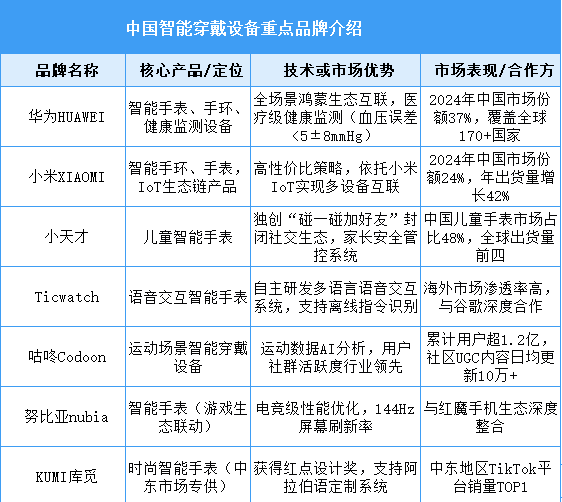 中国智能穿戴设备重点品牌介绍

| 品牌名称 | 核心产品/定位 | 技术或市场优势 | 市场表现/合作方 |
|---|---|---|---|
| 华为HUAWEI | 智能手表、手环、健康监测设备 | 全场景鸿蒙生态互联，医疗级健康监测（血压误差<5±8mmHg） | 2024年中国市场份额37%，覆盖全球170+国家 |
| 小米XIAOMI | 智能手环、手表，IoT生态链产品 | 高性价比策略，依托小米IoT实现多设备互联 | 2024年中国市场份额24%，年出货量增长42% |
| 小天才 | 儿童智能手表 | 独创“碰一碰加好友”封闭社交生态，家长安全管控系统 | 中国儿童手表市场占比48%，全球出货量前四 |
| Ticwatch | 语音交互智能手表 | 自主研发多语言语音交互系统，支持离线指令识别 | 海外市场渗透率高，与谷歌深度合作 |
| 咕咚Codoon | 运动场景智能穿戴设备 | 运动数据AI分析，用户社群活跃度行业领先 | 累计用户超1.2亿，社区UGC内容日均更新10万+ |
| 努比亚nubia | 智能手表（游戏生态联动） | 电竞级性能优化，144Hz屏幕刷新率 | 与红魔手机生态深度整合 |
| KUMI库觅 | 时尚智能手表（中东市场专供） | 获得红点设计奖，支持阿拉伯语定制系统 | 中东地区TikTok平台销量TOP1 |